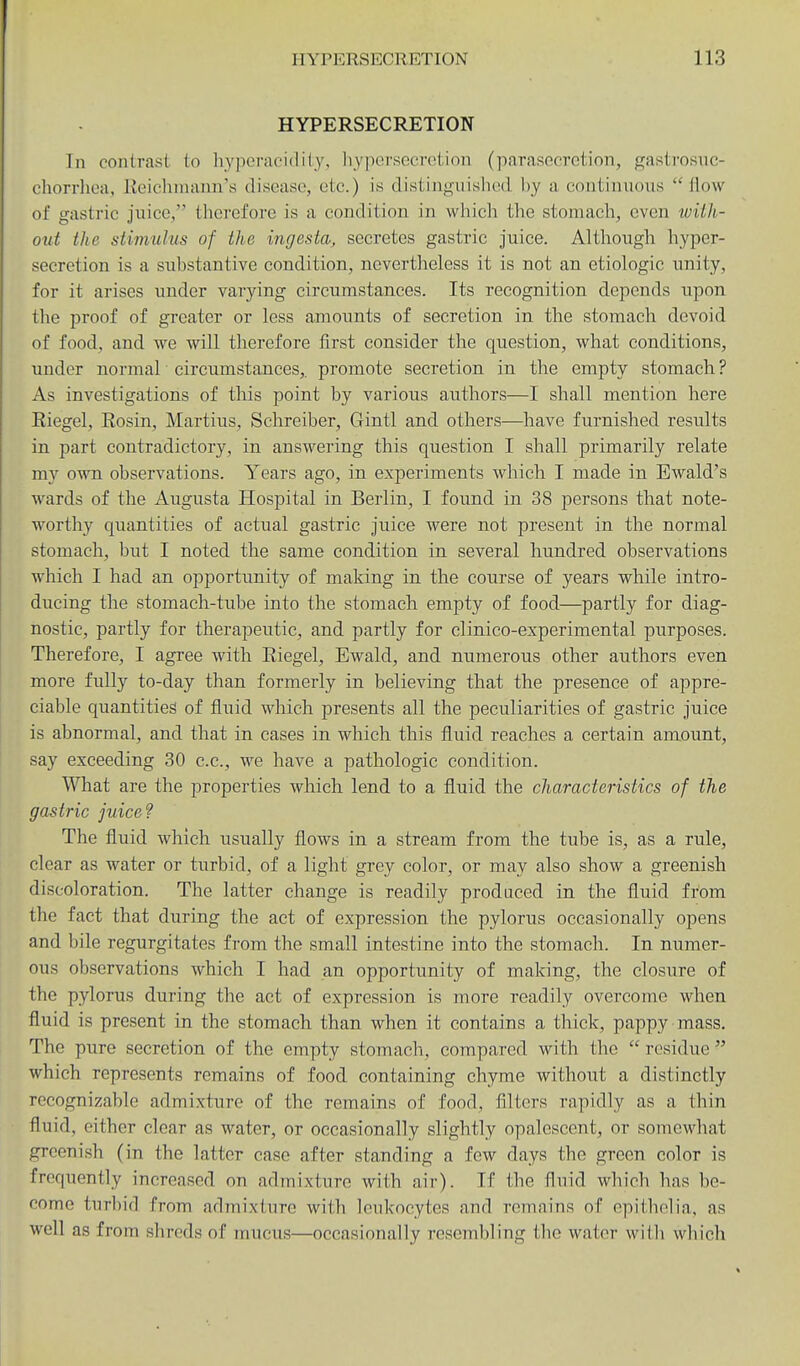 HYPERSECRETION 113

HYPERSECRETION

In contrast to hyperacidity, hypersecretion (parasecretion, gastrosucchorrhea, Reichmann's disease, etc.) is distinguished by a continuous "flow of gastric juice," therefore is a condition in which the stomach, even without the stimulus of the ingesta, secretes gastric juice. Although hypersecretion is a substantive condition, nevertheless it is not an etiologic unity, for it arises under varying circumstances. Its recognition depends upon the proof of greater or less amounts of secretion in the stomach devoid of food, and we will therefore first consider the question, what conditions, under normal circumstances, promote secretion in the empty stomach? As investigations of this point by various authors—I shall mention here Riegel, Rosin, Martius, Schreiber, Gintl and others—have furnished results in part contradictory, in answering this question I shall primarily relate my own observations. Years ago, in experiments which I made in Ewald's wards of the Augusta Hospital in Berlin, I found in 38 persons that noteworthy quantities of actual gastric juice were not present in the normal stomach, but I noted the same condition in several hundred observations which I had an opportunity of making in the course of years while introducing the stomach-tube into the stomach empty of food—partly for diagnostic, partly for therapeutic, and partly for clinico-experimental purposes. Therefore, I agree with Riegel, Ewald, and numerous other authors even more fully to-day than formerly in believing that the presence of appreciable quantities of fluid which presents all the peculiarities of gastric juice is abnormal, and that in cases in which this fluid reaches a certain amount, say exceeding 30 c.c., we have a pathologic condition.

What are the properties which lend to a fluid the characteristics of the gastric juice?

The fluid which usually flows in a stream from the tube is, as a rule, clear as water or turbid, of a light grey color, or may also show a greenish discoloration. The latter change is readily produced in the fluid from the fact that during the act of expression the pylorus occasionally opens and bile regurgitates from the small intestine into the stomach. In numerous observations which I had an opportunity of making, the closure of the pylorus during the act of expression is more readily overcome when fluid is present in the stomach than when it contains a thick, pappy mass. The pure secretion of the empty stomach, compared with the "residue" which represents remains of food containing chyme without a distinctly recognizable admixture of the remains of food, filters rapidly as a thin fluid, either clear as water, or occasionally slightly opalescent, or somewhat greenish (in the latter case after standing a few days the green color is frequently increased on admixture with air). If the fluid which has become turbid from admixture with leukocytes and remains of epithelia, as well as from shreds of mucus—occasionally resembling the water with which